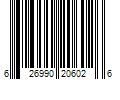 6 26990 20602 6